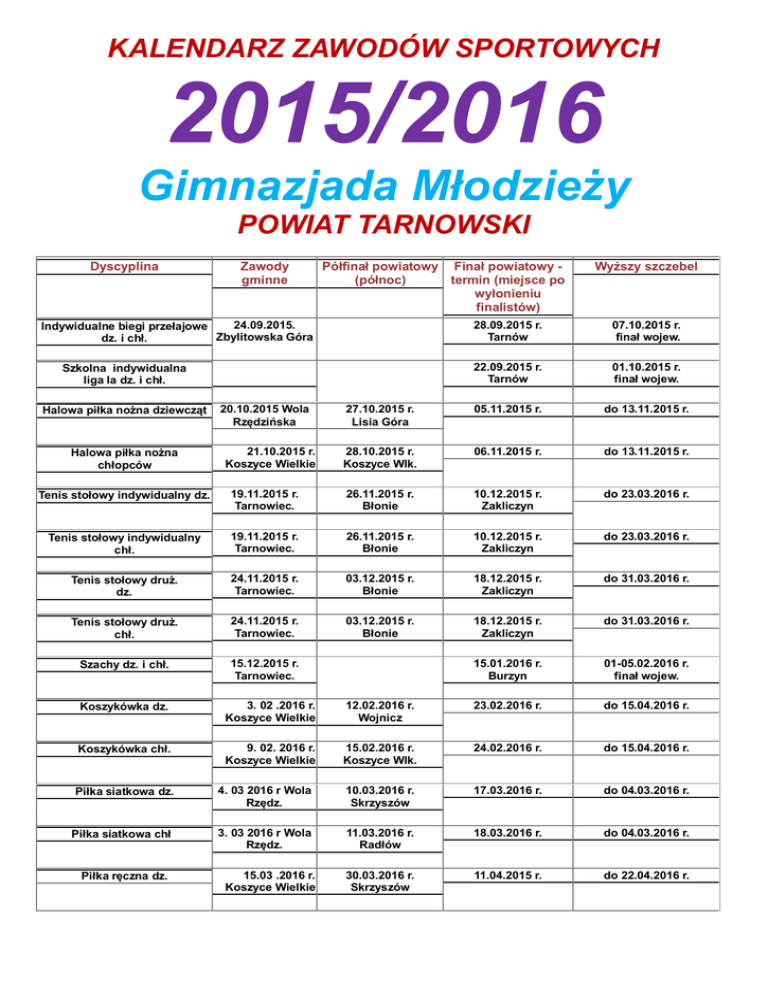 KALENDARZ ZAWODÓW SPORTOWYCH

2015/2016

Gimnazjada Młodzieży

POWIAT TARNOWSKI

| Dyscyplina | Zawody gminne | Półfinał powiatowy (północ) | Finał powiatowy - termin (miejsce po wyłonieniu finalistów) | Wyższy szczebel |
|---|---|---|---|---|
| Indywidualne biegi przełajowe dz. i chł. | 24.09.2015. Zbylitowska Góra | | 28.09.2015 r. Tarnów | 07.10.2015 r. finał wojew. |
| Szkolna indywidualna liga la dz. i chł. | | | 22.09.2015 r. Tarnów | 01.10.2015 r. finał wojew. |
| Halowa piłka nożna dziewcząt | 20.10.2015 Wola Rzędzińska | 27.10.2015 r. Lisia Góra | 05.11.2015 r. | do 13.11.2015 r. |
| Halowa piłka nożna chłopców | 21.10.2015 r. Koszyce Wielkie | 28.10.2015 r. Koszyce Wlk. | 06.11.2015 r. | do 13.11.2015 r. |
| Tenis stołowy indywidualny dz. | 19.11.2015 r. Tarnowiec. | 26.11.2015 r. Błonie | 10.12.2015 r. Zakliczyn | do 23.03.2016 r. |
| Tenis stołowy indywidualny chł. | 19.11.2015 r. Tarnowiec. | 26.11.2015 r. Błonie | 10.12.2015 r. Zakliczyn | do 23.03.2016 r. |
| Tenis stołowy druż. dz. | 24.11.2015 r. Tarnowiec. | 03.12.2015 r. Błonie | 18.12.2015 r. Zakliczyn | do 31.03.2016 r. |
| Tenis stołowy druż. chł. | 24.11.2015 r. Tarnowiec. | 03.12.2015 r. Błonie | 18.12.2015 r. Zakliczyn | do 31.03.2016 r. |
| Szachy dz. i chł. | 15.12.2015 r. Tarnowiec. | | 15.01.2016 r. Burzyn | 01-05.02.2016 r. finał wojew. |
| Koszykówka dz. | 3. 02 .2016 r. Koszyce Wielkie | 12.02.2016 r. Wojnicz | 23.02.2016 r. | do 15.04.2016 r. |
| Koszykówka chł. | 9. 02. 2016 r. Koszyce Wielkie | 15.02.2016 r. Koszyce Wlk. | 24.02.2016 r. | do 15.04.2016 r. |
| Piłka siatkowa dz. | 4. 03 2016 r Wola Rzędz. | 10.03.2016 r. Skrzyszów | 17.03.2016 r. | do 04.03.2016 r. |
| Piłka siatkowa chł | 3. 03 2016 r Wola Rzędz. | 11.03.2016 r. Radłów | 18.03.2016 r. | do 04.03.2016 r. |
| Piłka ręczna dz. | 15.03 .2016 r. Koszyce Wielkie | 30.03.2016 r. Skrzyszów | 11.04.2015 r. | do 22.04.2016 r. |